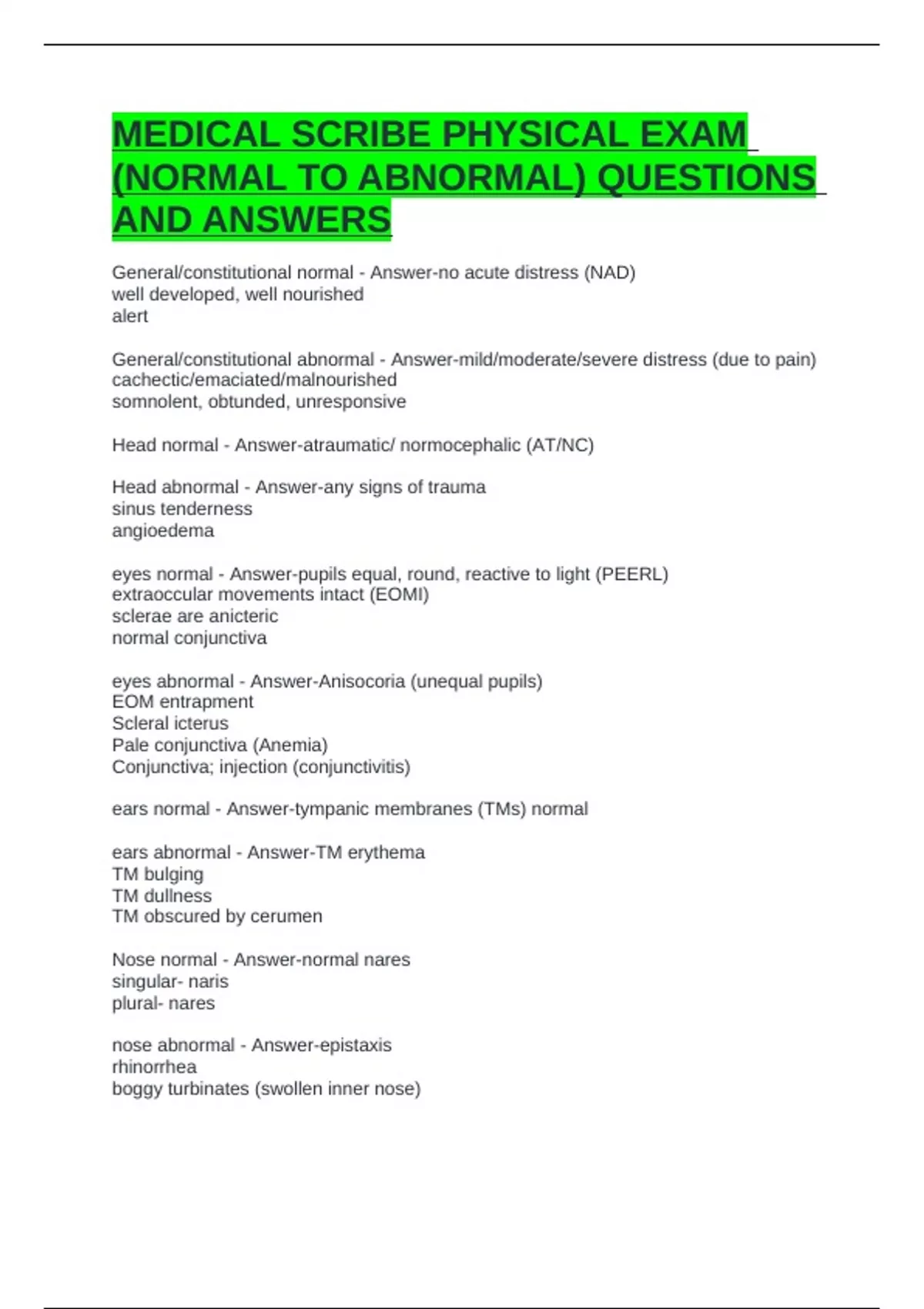 MEDICAL SCRIBE PHYSICAL EXAM (NORMAL TO ABNORMAL) QUESTIONS AND ANSWERS

General/constitutional normal - Answer-no acute distress (NAD)
well developed, well nourished
alert

General/constitutional abnormal - Answer-mild/moderate/severe distress (due to pain)
cachectic/emaciated/malnourished
somnolent, obtunded, unresponsive

Head normal - Answer-atraumatic/ normocephalic (AT/NC)

Head abnormal - Answer-any signs of trauma
sinus tenderness
angioedema

eyes normal - Answer-pupils equal, round, reactive to light (PEERL)
extraoccular movements intact (EOMI)
sclerae are anicteric
normal conjunctiva

eyes abnormal - Answer-Anisocoria (unequal pupils)
EOM entrapment
Scleral icterus
Pale conjunctiva (Anemia)
Conjunctiva; injection (conjunctivitis)

ears normal - Answer-tympanic membranes (TMs) normal

ears abnormal - Answer-TM erythema
TM bulging
TM dullness
TM obscured by cerumen

Nose normal - Answer-normal nares
singular- naris
plural- nares

nose abnormal - Answer-epistaxis
rhinorrhea
boggy turbinates (swollen inner nose)